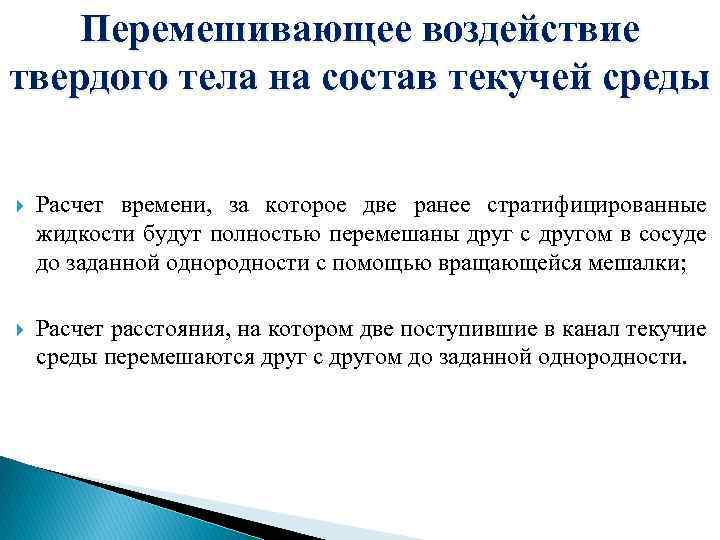 Перемешивающее воздействие твердого тела на состав текучей среды

Расчет времени, за которое две ранее стратифицированные жидкости будут полностью перемешаны друг с другом в сосуде до заданной однородности с помощью вращающейся мешалки;

Расчет расстояния, на котором две поступившие в канал текучие среды перемешаются друг с другом до заданной однородности.